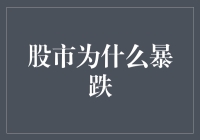 股市为什么暴跌